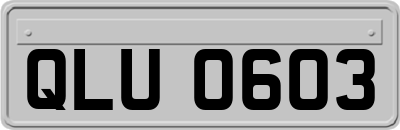 QLU 0603